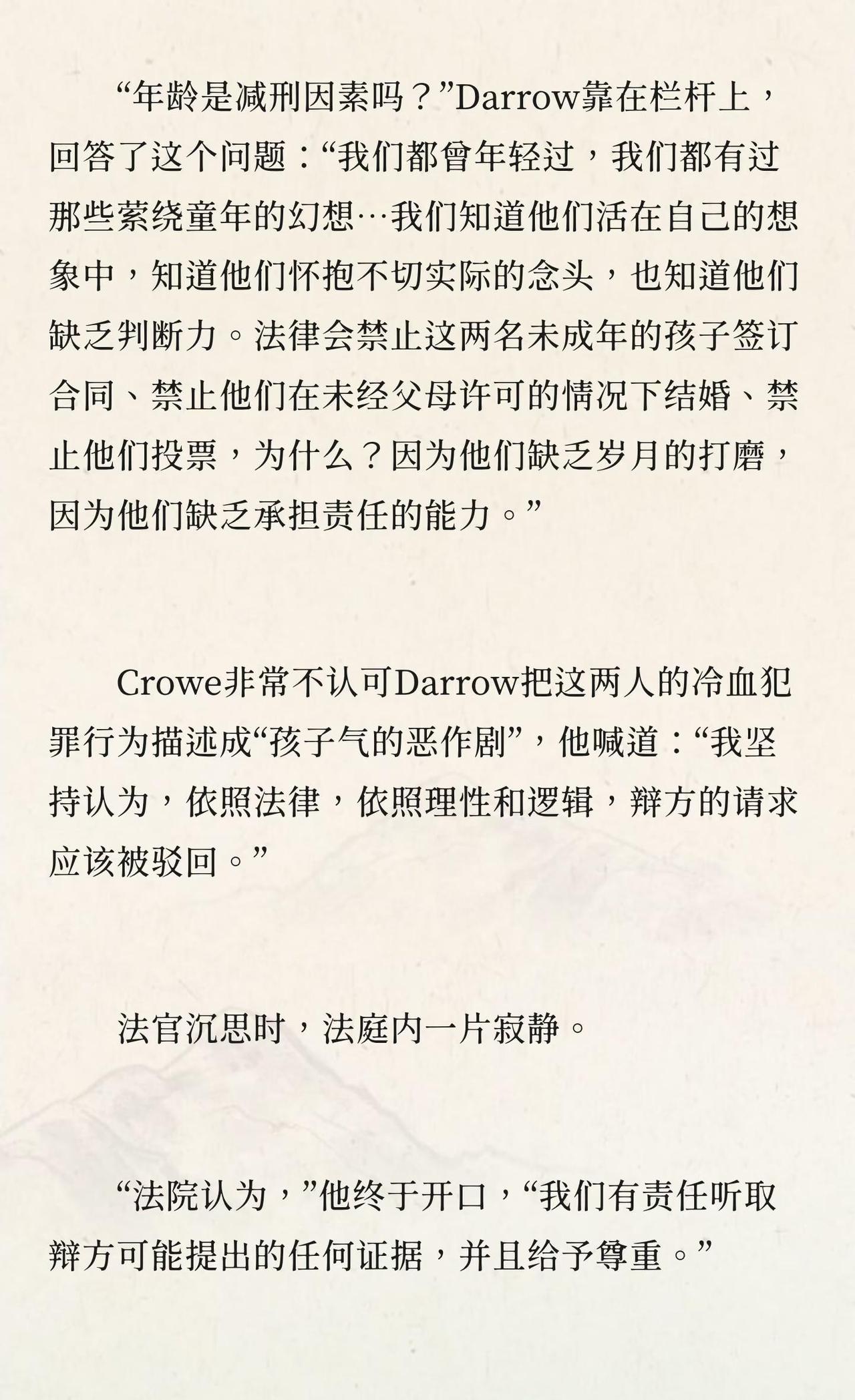 “年龄是减刑因素吗？”Darrow靠在栏杆上，回答了这个问题：“我们都曾年轻过，我们都有过那些萦绕童年的幻想…我们知道他们活在自己的想象中，知道他们怀抱不切实际的念头，也知道他们缺乏判断力。法律会禁止这两名未成年的孩子签订合同、禁止他们在未经父母许可的情况下结婚、禁止他们投票，为什么？因为他们缺乏岁月的打磨，因为他们缺乏承担责任的能力。”

Crowe非常不认可Darrow把这两人的冷血犯罪行为描述成“孩子气的恶作剧”，他喊道：“我坚持认为，依照法律，依照理性和逻辑，辩方的请求应该被驳回。”

法官沉思时，法庭内一片寂静。

“法院认为，”他终于开口，“我们有责任听取辩方可能提出的任何证据，并且给予尊重。”